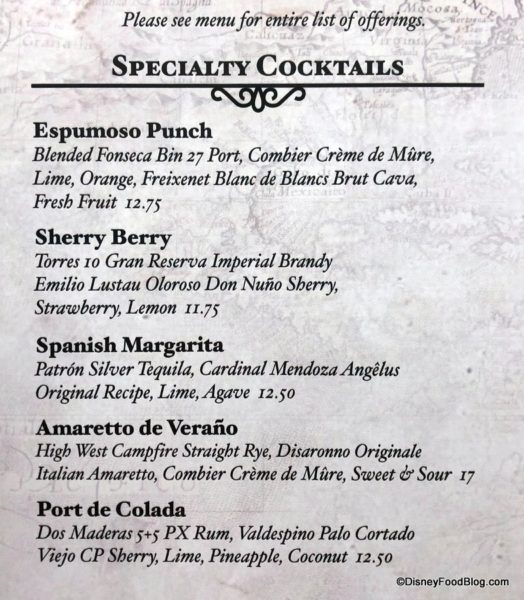 Please see menu for entire list of offerings.

SPECIALTY COCKTAILS

Espumoso Punch
Blended Fonseca Bin 27 Port, Combier Crème de Mûre, Lime, Orange, Freixenet Blanc de Blancs Brut Cava, Fresh Fruit 12.75

Sherry Berry
Torres 10 Gran Reserva Imperial Brandy Emilio Lustau Oloroso Don Nuño Sherry, Strawberry, Lemon 11.75

Spanish Margarita
Patrón Silver Tequila, Cardinal Mendoza Angêlus Original Recipe, Lime, Agave 12.50

Amaretto de Veraño
High West Campfire Straight Rye, Disaronno Originale Italian Amaretto, Combier Crème de Mûre, Sweet & Sour 17

Port de Colada
Dos Maderas 5+5 PX Rum, Valdespino Palo Cortado Viejo CP Sherry, Lime, Pineapple, Coconut 12.50

©DisneyFoodBlog.com